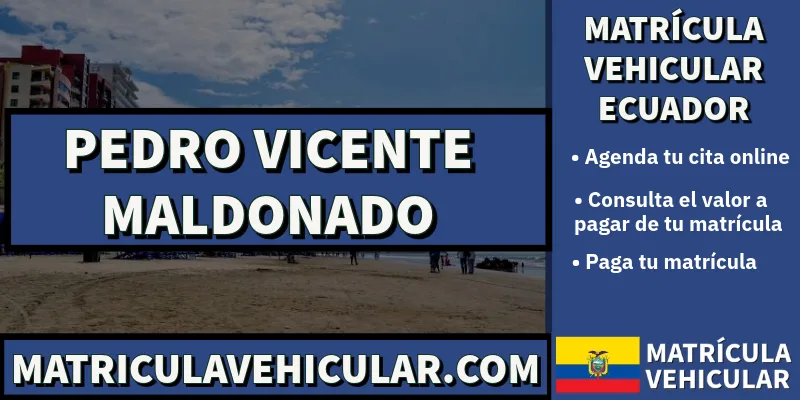 PEDRO VICENTE MALDONADO

MATRICULAVEHICULAR.COM

MATRÍCULA VEHICULAR ECUADOR

• Agenda tu cita online

• Consulta el valor a pagar de tu matrícula

• Paga tu matrícula

MATRÍCULA VEHICULAR